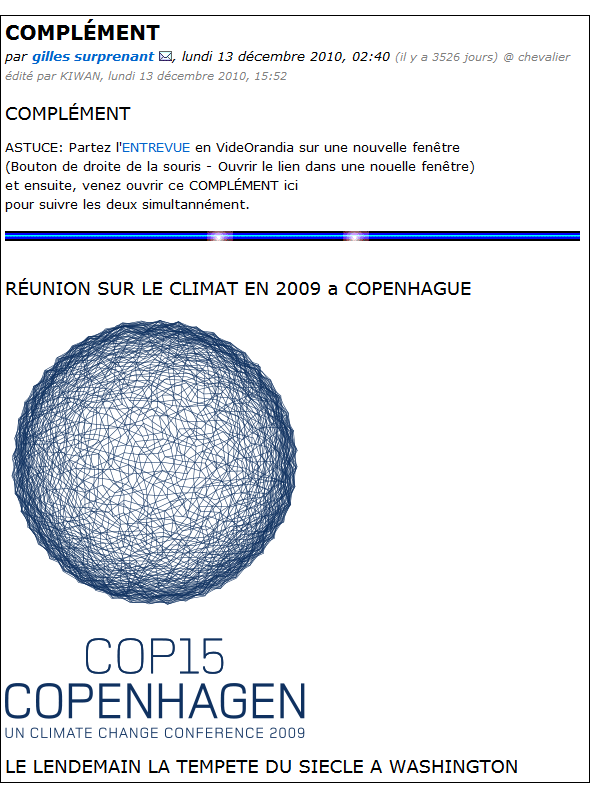 COMPLÉMENT

par gilles surprenant, lundi 13 décembre 2010, 02:40 (il y a 3526 jours) @ chevalier
édité par KIWAN, lundi 13 décembre 2010, 15:52

COMPLÉMENT

ASTUCE: Partez l'ENTREVUE en VideOrandia sur une nouvelle fenêtre
(Bouton de droite de la souris - Ouvrir le lien dans une nouelle fenêtre)
et ensuite, venez ouvrir ce COMPLÉMENT ici
pour suivre les deux simultannément.

RÉUNION SUR LE CLIMAT EN 2009 a COPENHAGUE

COP15
COPENHAGEN
UN CLIMATE CHANGE CONFERENCE 2009

LE LENDEMAIN LA TEMPETE DU SIECLE A WASHINGTON